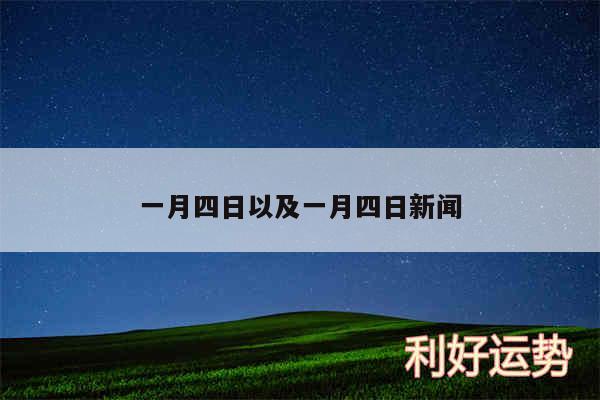 一月四日以及一月四日新闻

利好运势